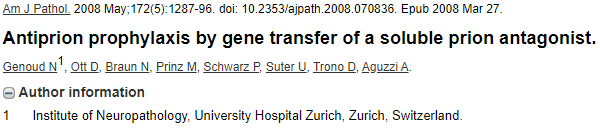 Am J Pathol. 2008 May;172(5):1287-96. doi: 10.2353/ajpath.2008.070836. Epub 2008 Mar 27.

Antiprion prophylaxis by gene transfer of a soluble prion antagonist.

Genoud N$^1$, Ott D, Braun N, Prinz M, Schwarz P, Suter U, Trono D, Aguzzi A.

Author information

1 Institute of Neuropathology, University Hospital Zurich, Zurich, Switzerland.